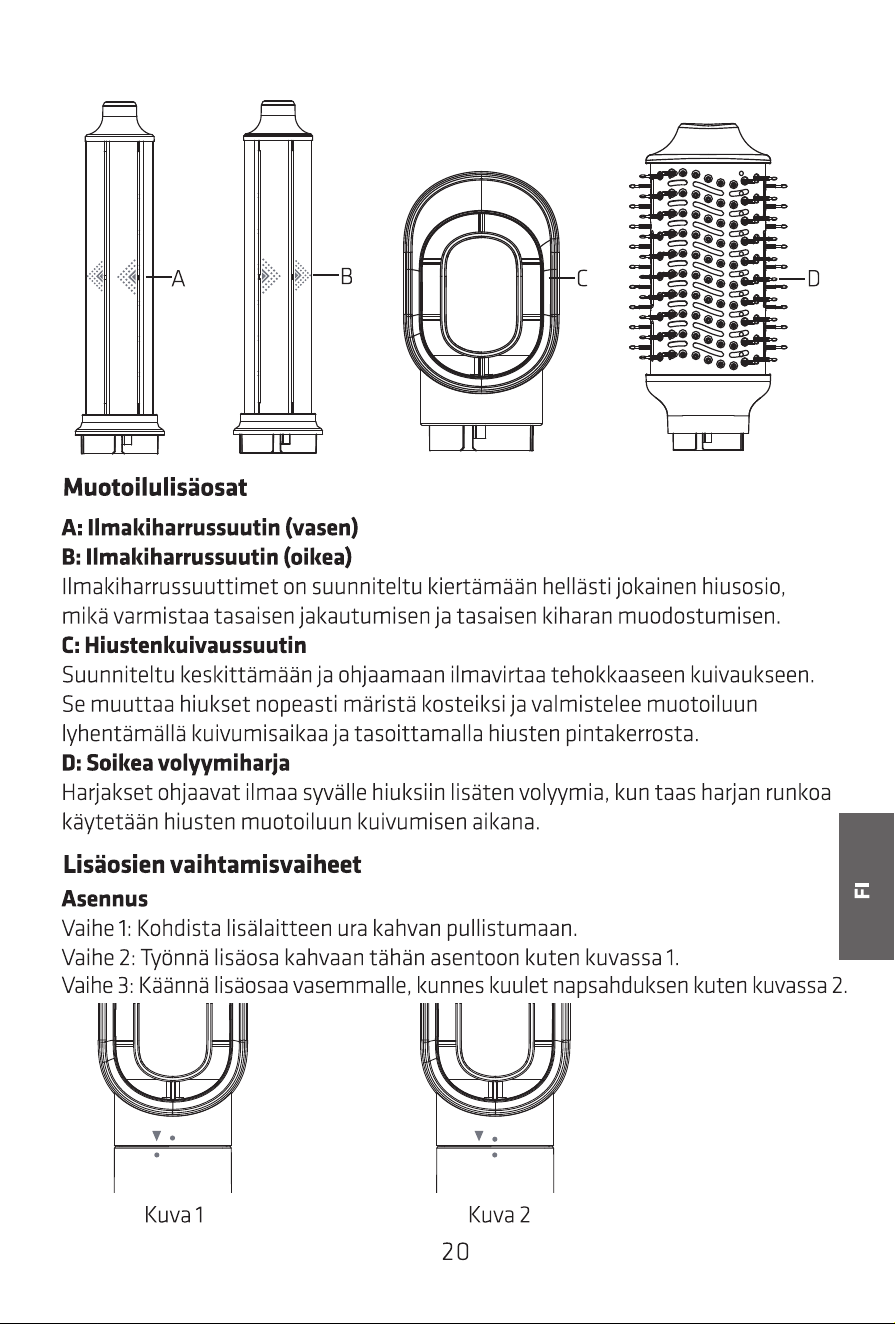 A

B

C

D

Muotoilulisäosat

A: Ilmakiharrussuutin (vasen)
B: Ilmakiharrussuutin (oikea)
Ilmakiharrussuuttimet on suunniteltu kiertämään hellästi jokainen hiusosio, mikä varmistaa tasaisen jakautumisen ja tasaisen kiharan muodostumisen.

C: Hiustenkuivaussuutin
Suunniteltu keskittämään ja ohjaamaan ilmavirtaa tehokkaaseen kuivaukseen. Se muuttaa hiukset nopeasti märistä kosteiksi ja valmistelee muotoiluun lyhentämällä kuivumisaikaa ja tasoittamalla hiusten pintakerrosta.

D: Soikea volyymiharja
Harjakset ohjaavat ilmaa syvälle hiuksiin lisäten volyymia, kun taas harjan runkoa käytetään hiusten muotoiluun kuivumisen aikana.

Lisäosien vaihtamisvaiheet

Asennus
Vaihe 1: Kohdista lisälaitteen ura kahvan pullistumaan.
Vaihe 2: Työnnä lisäosa kahvaan tähän asentoon kuten kuvassa 1.
Vaihe 3: Käännä lisäosaa vasemmalle, kunnes kuulet napsahduksen kuten kuvassa 2.

FI

Kuva 1

Kuva 2

20